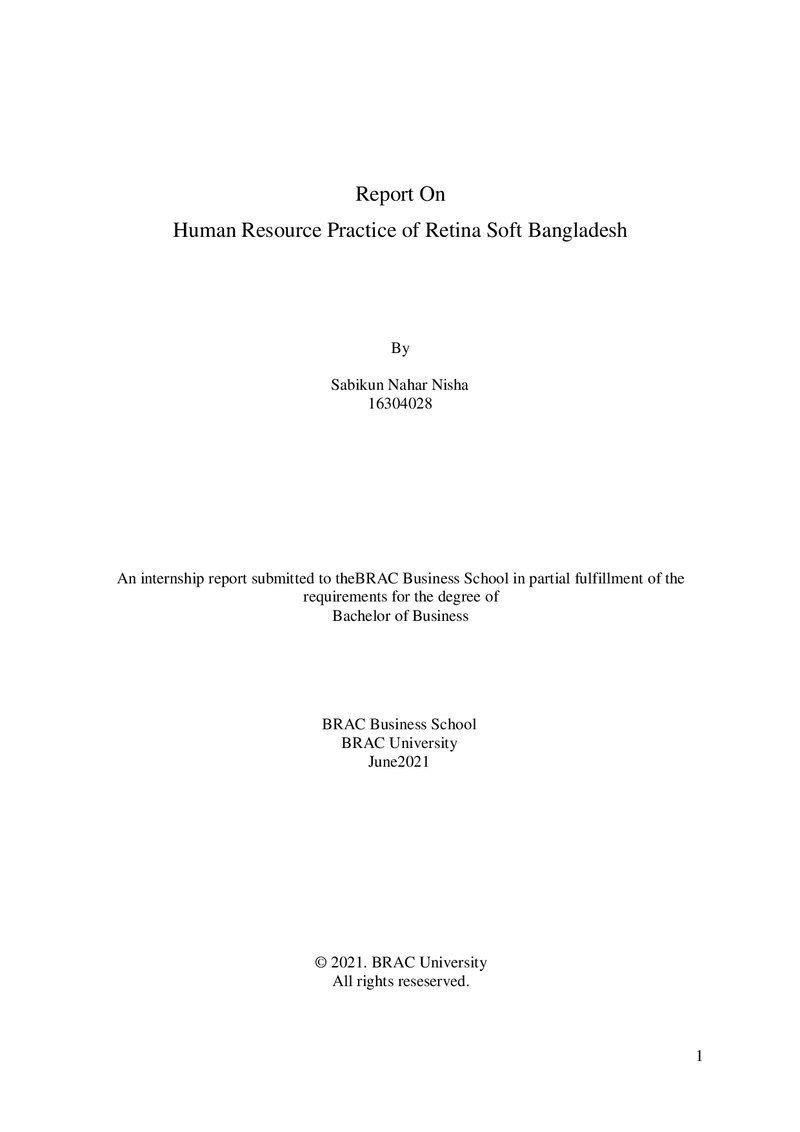 Report On
Human Resource Practice of Retina Soft Bangladesh

By

Sabikun Nahar Nisha
16304028

An internship report submitted to theBRAC Business School in partial fulfillment of the requirements for the degree of
Bachelor of Business

BRAC Business School
BRAC University
June2021

© 2021. BRAC University
All rights reseserved.

1